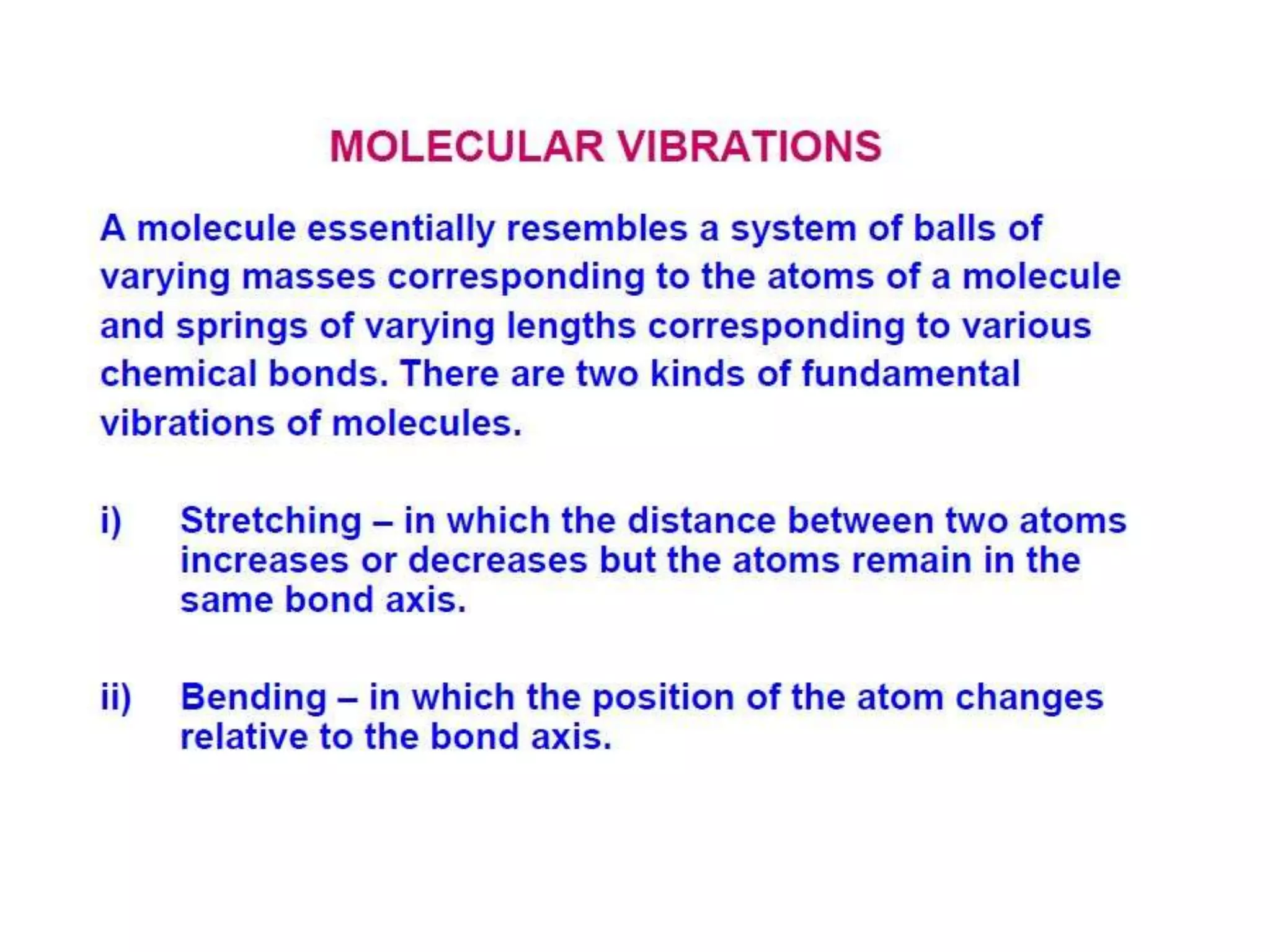 MOLECULAR VIBRATIONS

A molecule essentially resembles a system of balls of varying masses corresponding to the atoms of a molecule and springs of varying lengths corresponding to various chemical bonds. There are two kinds of fundamental vibrations of molecules.

i) Stretching – in which the distance between two atoms increases or decreases but the atoms remain in the same bond axis.

ii) Bending – in which the position of the atom changes relative to the bond axis.